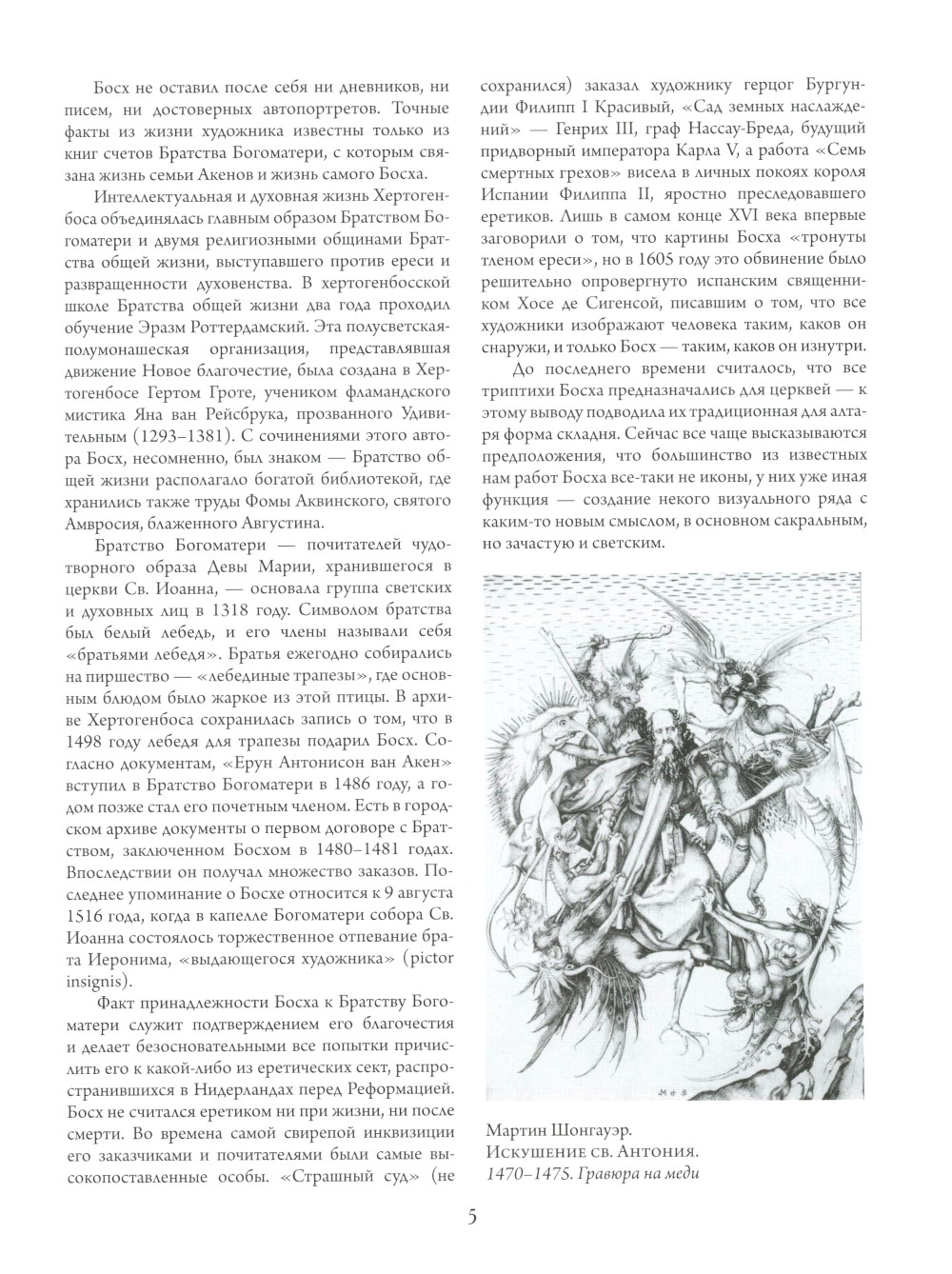 Босх не оставил после себя ни дневников, ни писем, ни достоверных автопортретов. Точные факты из жизни художника известны только из книг счетов Братства Богоматери, с которым связана жизнь семьи Акенов и жизнь самого Босха.

Интеллектуальная и духовная жизнь Хертогенбоса объединялась главным образом Братством Богоматери и двумя религиозными общинами Братства общей жизни, выступавшего против ереси и развращенности духовенства. В хертогенбосской школе Братства общей жизни два года проходил обучение Эразм Роттердамский. Эта полусветская-полумонашеская организация, представлявшая движение Новое благочестие, была создана в Хертогенбосе Гертом Гроте, учеником фламандского мистика Яна ван Рейсбрука, прозванного Удивительным (1293–1381). С сочинениями этого автора Босх, несомненно, был знаком — Братство общей жизни располагало богатой библиотекой, где хранились также труды Фомы Аквинского, святого Амвросия, блаженного Августина.

Братство Богоматери — почитателей чудотворного образа Девы Марии, хранившегося в церкви Св. Иоанна, — основала группа светских и духовных лиц в 1318 году. Символом братства был белый лебедь, и его члены называли себя «братьями лебедя». Братья ежегодно собирались на пиршество — «лебединые трапезы», где основным блюдом было жаркое из этой птицы. В архиве Хертогенбоса сохранилась запись о том, что в 1498 году лебедя для трапезы подарил Босх. Согласно документам, «Ерун Антонисон ван Акен» вступил в Братство Богоматери в 1486 году, а годом позже стал его почетным членом. Есть в городском архиве документы о первом договоре с Братством, заключенном Босхом в 1480–1481 годах. Впоследствии он получал множество заказов. Последнее упоминание о Босхе относится к 9 августа 1516 года, когда в капелле Богоматери собора Св. Иоанна состоялось торжественное отпевание брата Иеронима, «выдающегося художника» (pictor insignis).

Факт принадлежности Босха к Братству Богоматери служит подтверждением его благочестия и делает безосновательными все попытки причислить его к какой-либо из еретических сект, распространившихся в Нидерландах перед Реформацией. Босх не считался еретиком ни при жизни, ни после смерти. Во времена самой свирепой инквизиции его заказчиками и почитателями были самые высокопоставленные особы. «Страшный суд» (не сохранился) заказал художнику герцог Бургундии Филипп I Красивый, «Сад земных наслаждений» — Генрих III, граф Нассау-Бреда, будущий придворный императора Карла V, а работа «Семь смертных грехов» висела в личных покоях короля Испании Филиппа II, яростно преследовавшего еретиков. Лишь в самом конце XVI века впервые заговорили о том, что картины Босха «тронуты тленом ереси», но в 1605 году это обвинение было решительно опровергнуто испанским священником Хосе де Сигенсой, писавшим о том, что все художники изображают человека таким, каков он снаружи, и только Босх — таким, каков он изнутри.

До последнего времени считалось, что все триптихи Босха предназначались для церквей — к этому выводу подводила их традиционная для алтаря форма складня. Сейчас все чаще высказываются предположения, что большинство из известных нам работ Босха все-таки не иконы, у них уже иная функция — создание некого визуального ряда с каким-то новым смыслом, в основном сакральным, но зачастую и светским.

M S

Мартин Шонгауэр.
Искушение св. Антония.
1470–1475. Гравюра на меди

5